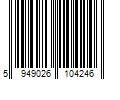 5 949026 104246